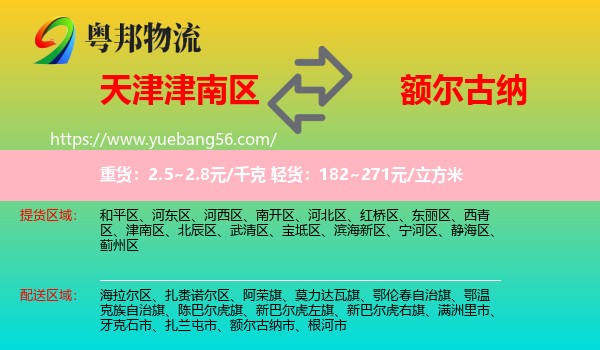 粤邦物流

天津津南区

额尔古纳

https://www.yuebang56.com/

重货：2.5~2.8元/千克 轻货：182~271元/立方米

提货区域：

和平区、河东区、河西区、南开区、河北区、红桥区、东丽区、西青区、津南区、北辰区、武清区、宝坻区、滨海新区、宁河区、静海区、蓟州区

配送区域：

海拉尔区、扎赉诺尔区、阿荣旗、莫力达瓦旗、鄂伦春自治旗、鄂温克族自治旗、陈巴尔虎旗、新巴尔虎左旗、新巴尔虎右旗、满洲里市、牙克石市、扎兰屯市、额尔古纳市、根河市